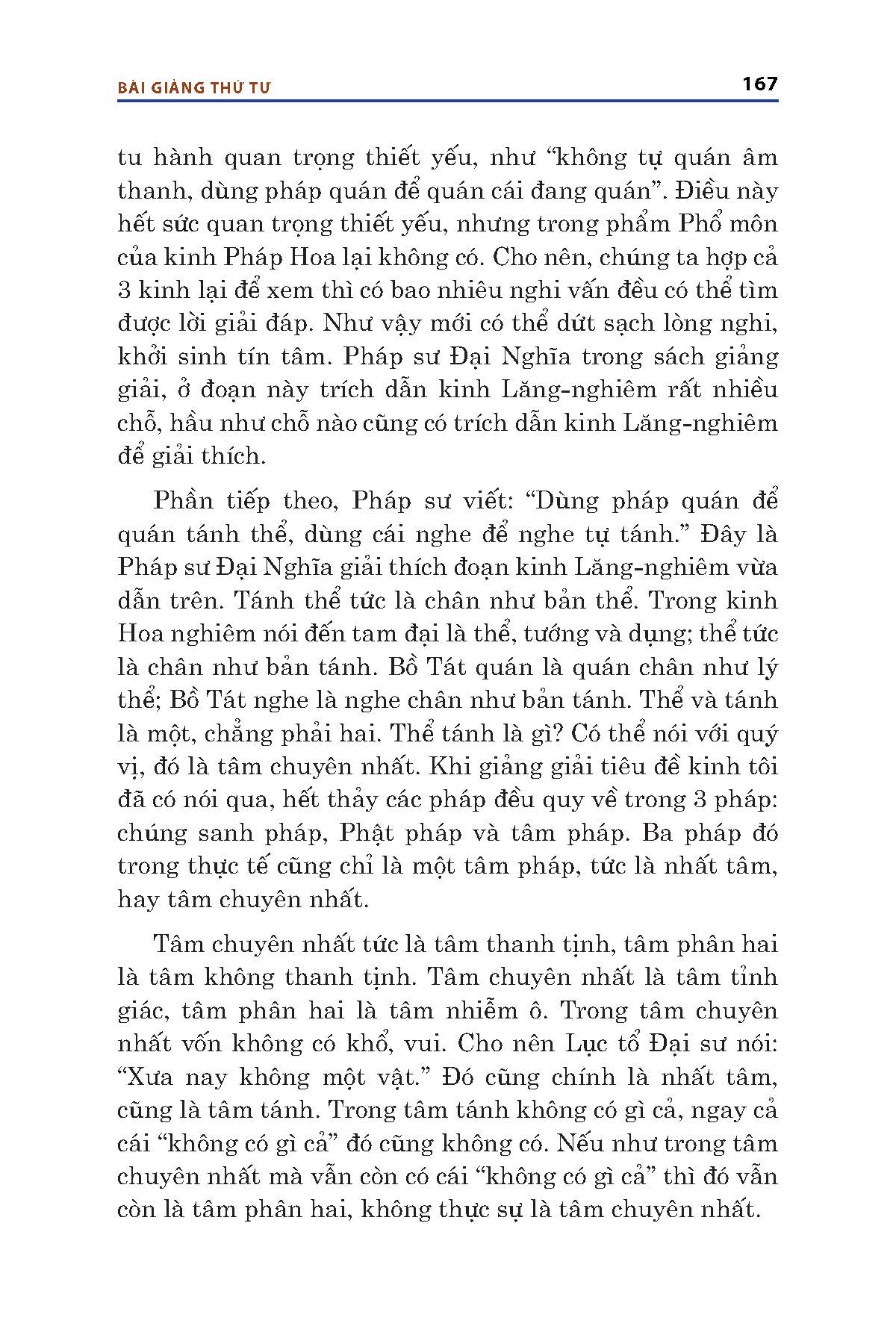 BÀI GIẢNG THỨ TƯ 167

tu hành quan trọng thiết yếu, như “không tự quán âm thanh, dùng pháp quán để quán cái đang quán”. Điều này hết sức quan trọng thiết yếu, nhưng trong phẩm Phổ môn của kinh Pháp Hoa lại không có. Cho nên, chúng ta hợp cả 3 kinh lại để xem thì có bao nhiêu nghi vấn đều có thể tìm được lời giải đáp. Như vậy mới có thể dứt sạch lòng nghi, khởi sinh tín tâm. Pháp sư Đại Nghĩa trong sách giảng giải, ở đoạn này trích dẫn kinh Lăng-nghiêm rất nhiều chỗ, hầu như chỗ nào cũng có trích dẫn kinh Lăng-nghiêm để giải thích.

Phần tiếp theo, Pháp sư viết: “Dùng pháp quán để quán tánh thể, dùng cái nghe để nghe tự tánh.” Đây là Pháp sư Đại Nghĩa giải thích đoạn kinh Lăng-nghiêm vừa dẫn trên. Tánh thể tức là chân như bản thể. Trong kinh Hoa nghiêm nói đến tam đại là thể, tướng và dụng; thể tức là chân như bản tánh. Bồ Tát quán là quán chân như lý thể; Bồ Tát nghe là nghe chân như bản tánh. Thể và tánh là một, chẳng phải hai. Thể tánh là gì? Có thể nói với quý vị, đó là tâm chuyên nhất. Khi giảng giải tiêu đề kinh tôi đã có nói qua, hết thảy các pháp đều quy về trong 3 pháp: chúng sanh pháp, Phật pháp và tâm pháp. Ba pháp đó trong thực tế cũng chỉ là một tâm pháp, tức là nhất tâm, hay tâm chuyên nhất.

Tâm chuyên nhất tức là tâm thanh tịnh, tâm phân hai là tâm không thanh tịnh. Tâm chuyên nhất là tâm tỉnh giác, tâm phân hai là tâm nhiễm ô. Trong tâm chuyên nhất vốn không có khổ, vui. Cho nên Lục tổ Đại sư nói: “Xưa nay không một vật.” Đó cũng chính là nhất tâm, cũng là tâm tánh. Trong tâm tánh không có gì cả, ngay cả cái “không có gì cả” đó cũng không có. Nếu như trong tâm chuyên nhất mà vẫn còn có cái “không có gì cả” thì đó vẫn còn là tâm phân hai, không thực sự là tâm chuyên nhất.